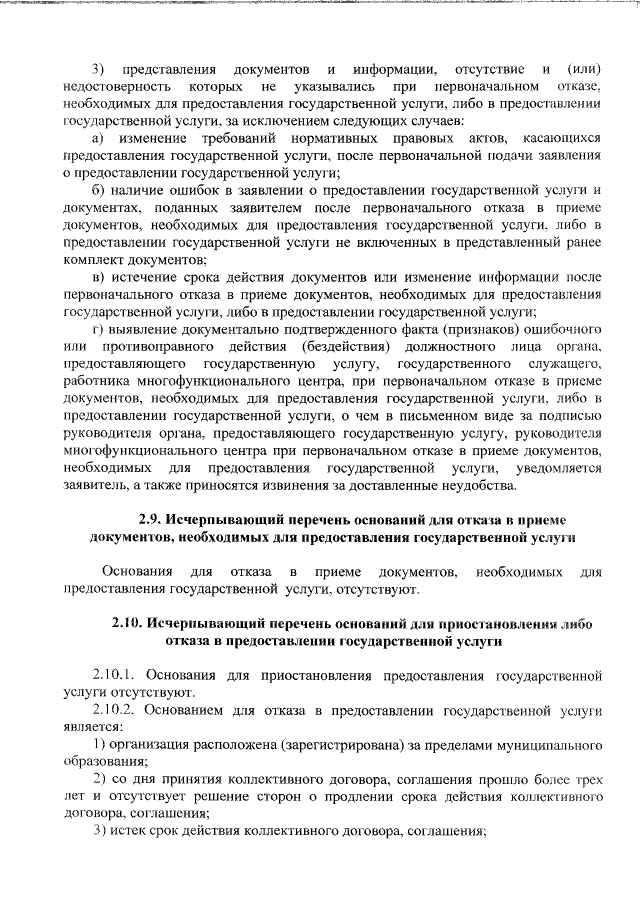 3) представления документов и информации, отсутствие и (или) недостоверность которых не указывались при первоначальном отказе, необходимых для предоставления государственной услуги, либо в предоставлении государственной услуги, за исключением следующих случаев:

а) изменение требований нормативных правовых актов, касающихся предоставления государственной услуги, после первоначальной подачи заявления о предоставлении государственной услуги;

б) наличие ошибок в заявлении о предоставлении государственной услуги и документах, поданных заявителем после первоначального отказа в приеме документов, необходимых для предоставления государственной услуги, либо в предоставлении государственной услуги не включенных в представленный ранее комплект документов;

в) истечение срока действия документов или изменение информации после первоначального отказа в приеме документов, необходимых для предоставления государственной услуги, либо в предоставлении государственной услуги;

г) выявление документально подтвержденного факта (признаков) ошибочного или противоправного действия (бездействия) должностного лица органа, предоставляющего государственную услугу, государственного служащего, работника многофункционального центра, при первоначальном отказе в приеме документов, необходимых для предоставления государственной услуги, либо в предоставлении государственной услуги, о чем в письменном виде за подписью руководителя органа, предоставляющего государственную услугу, руководителя многофункционального центра при первоначальном отказе в приеме документов, необходимых для предоставления государственной услуги, уведомляется заявитель, а также приносятся извинения за доставленные неудобства.

2.9. Исчерпывающий перечень оснований для отказа в приеме документов, необходимых для предоставления государственной услуги

Основания для отказа в приеме документов, необходимых для предоставления государственной услуги, отсутствуют.

2.10. Исчерпывающий перечень оснований для приостановления либо отказа в предоставлении государственной услуги

2.10.1. Основания для приостановления предоставления государственной услуги отсутствуют.

2.10.2. Основанием для отказа в предоставлении государственной услуги является:

1) организация расположена (зарегистрирована) за пределами муниципального образования;

2) со дня принятия коллективного договора, соглашения прошло более трех лет и отсутствует решение сторон о продлении срока действия коллективного договора, соглашения;

3) истек срок действия коллективного договора, соглашения;